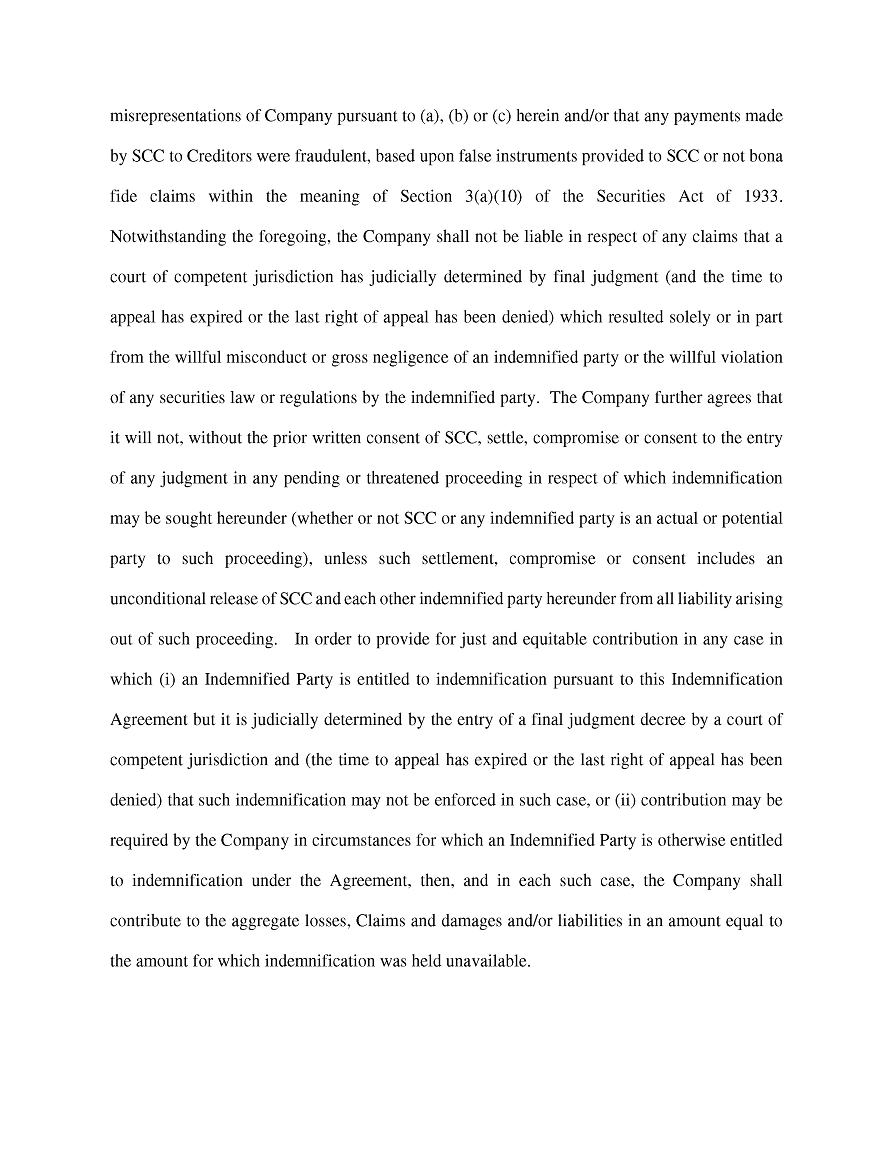 misrepresentations of Company pursuant to (a), (b) or (c) herein and/or that any payments made by SCC to Creditors were fraudulent, based upon false instruments provided to SCC or not bona fide claims within the meaning of Section 3(a)(10) of the Securities Act of 1933. Notwithstanding the foregoing, the Company shall not be liable in respect of any claims that a court of competent jurisdiction has judicially determined by final judgment (and the time to appeal has expired or the last right of appeal has been denied) which resulted solely or in part from the willful misconduct or gross negligence of an indemnified party or the willful violation of any securities law or regulations by the indemnified party. The Company further agrees that it will not, without the prior written consent of SCC, settle, compromise or consent to the entry of any judgment in any pending or threatened proceeding in respect of which indemnification may be sought hereunder (whether or not SCC or any indemnified party is an actual or potential party to such proceeding), unless such settlement, compromise or consent includes an unconditional release of SCC and each other indemnified party hereunder from all liability arising out of such proceeding. In order to provide for just and equitable contribution in any case in which (i) an Indemnified Party is entitled to indemnification pursuant to this Indemnification Agreement but it is judicially determined by the entry of a final judgment decree by a court of competent jurisdiction and (the time to appeal has expired or the last right of appeal has been denied) that such indemnification may not be enforced in such case, or (ii) contribution may be required by the Company in circumstances for which an Indemnified Party is otherwise entitled to indemnification under the Agreement, then, and in each such case, the Company shall contribute to the aggregate losses, Claims and damages and/or liabilities in an amount equal to the amount for which indemnification was held unavailable.